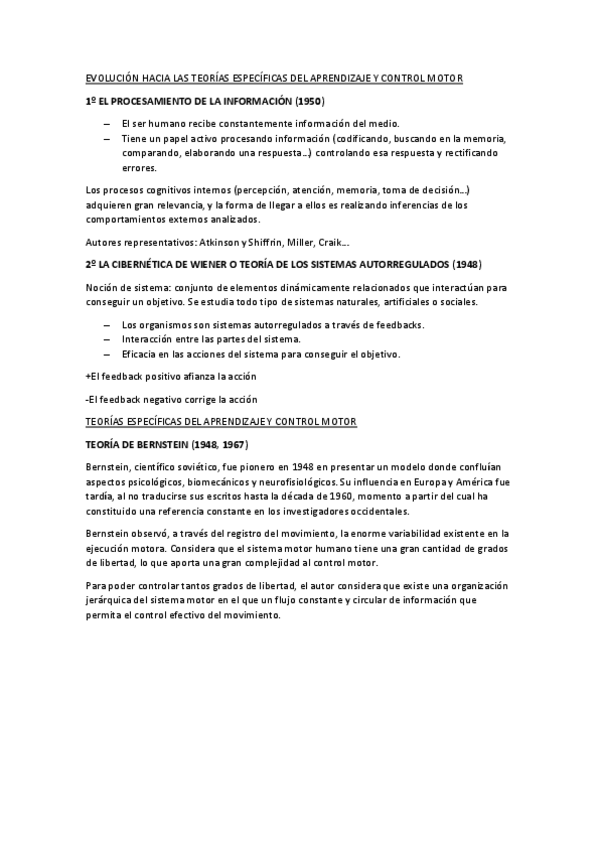 EVOLUCIÓN HACIA LAS TEORÍAS ESPECÍFICAS DEL APRENDIZAJE Y CONTROL MOTOR

1º EL PROCESAMIENTO DE LA INFORMACIÓN (1950)

– El ser humano recibe constantemente información del medio.
– Tiene un papel activo procesando información (codificando, buscando en la memoria, comparando, elaborando una respuesta…) controlando esa respuesta y rectificando errores.

Los procesos cognitivos internos (percepción, atención, memoria, toma de decisión…) adquieren gran relevancia, y la forma de llegar a ellos es realizando inferencias de los comportamientos externos analizados.

Autores representativos: Atkinson y Shiffrin, Miller, Craik….

2º LA CIBERNÉTICA DE WIENER O TEORÍA DE LOS SISTEMAS AUTORREGULADOS (1948)

Noción de sistema: conjunto de elementos dinámicamente relacionados que interactúan para conseguir un objetivo. Se estudia todo tipo de sistemas naturales, artificiales o sociales.

– Los organismos son sistemas autorregulados a través de feedbacks.
– Interacción entre las partes del sistema.
– Eficacia en las acciones del sistema para conseguir el objetivo.

+El feedback positivo afianza la acción

-El feedback negativo corrige la acción

TEORÍAS ESPECÍFICAS DEL APRENDIZAJE Y CONTROL MOTOR

TEORÍA DE BERNSTEIN (1948, 1967)

Bernstein, científico soviético, fue pionero en 1948 en presentar un modelo donde confluían aspectos psicológicos, biomecánicos y neurofisiológicos. Su influencia en Europa y América fue tardía, al no traducirse sus escritos hasta la década de 1960, momento a partir del cual ha constituido una referencia constante en los investigadores occidentales.

Bernstein observó, a través del registro del movimiento, la enorme variabilidad existente en la ejecución motora. Considera que el sistema motor humano tiene una gran cantidad de grados de libertad, lo que aporta una gran complejidad al control motor.

Para poder controlar tantos grados de libertad, el autor considera que existe una organización jerárquica del sistema motor en el que un flujo constante y circular de información que permita el control efectivo del movimiento.